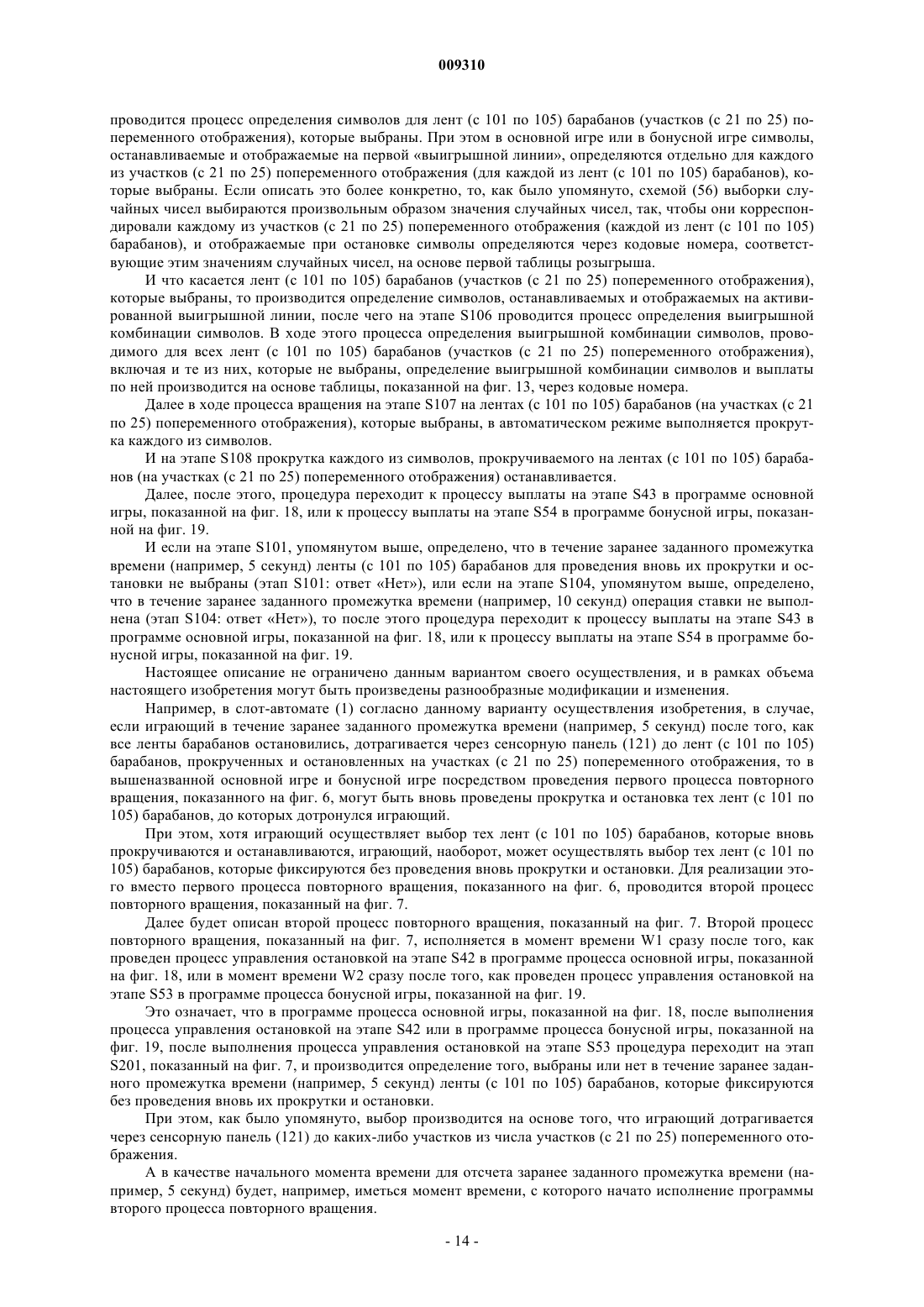 009310

проводится процесс определения символов для лент (с 101 по 105) барабанов (участков (с 21 по 25) попеременного отображения), которые выбраны. При этом в основной игре или в бонусной игре символы, останавливаемые и отображаемые на первой «выигрышной линии», определяются отдельно для каждого из участков (с 21 по 25) попеременного отображения (для каждой из лент (с 101 по 105) барабанов), которые выбраны. Если описать это более конкретно, то, как было упомянуто, схемой (56) выборки случайных чисел выбираются произвольным образом значения случайных чисел, так, чтобы они корреспондировали каждому из участков (с 21 по 25) попеременного отображения (каждой из лент (с 101 по 105) барабанов), и отображаемые при остановке символы определяются через кодовые номера, соответствующие этим значениям случайных чисел, на основе первой таблицы розыгрыша.

И что касается лент (с 101 по 105) барабанов (участков (с 21 по 25) попеременного отображения), которые выбраны, то производится определение символов, останавливаемых и отображаемых на активированной выигрышной линии, после чего на этапе S106 проводится процесс определения выигрышной комбинации символов. В ходе этого процесса определения выигрышной комбинации символов, проводимого для всех лент (с 101 по 105) барабанов (участков (с 21 по 25) попеременного отображения), включая и те из них, которые не выбраны, определение выигрышной комбинации символов и выплаты по ней производится на основе таблицы, показанной на фиг. 13, через кодовые номера.

Далее в ходе процесса вращения на этапе S107 на лентах (с 101 по 105) барабанов (на участках (с 21 по 25) попеременного отображения), которые выбраны, в автоматическом режиме выполняется прокрутка каждого из символов.

И на этапе S108 прокрутка каждого из символов, прокручиваемого на лентах (с 101 по 105) барабанов (на участках (с 21 по 25) попеременного отображения) останавливается.

Далее, после этого, процедура переходит к процессу выплаты на этапе S43 в программе основной игры, показанной на фиг. 18, или к процессу выплаты на этапе S54 в программе бонусной игры, показанной на фиг. 19.

И если на этапе S101, упомянутом выше, определено, что в течение заранее заданного промежутка времени (например, 5 секунд) ленты (с 101 по 105) барабанов для проведения вновь их прокрутки и остановки не выбраны (этап S101: ответ «Нет»), или если на этапе S104, упомянутом выше, определено, что в течение заранее заданного промежутка времени (например, 10 секунд) операция ставки не выполнена (этап S104: ответ «Нет»), то после этого процедура переходит к процессу выплаты на этапе S43 в программе основной игры, показанной на фиг. 18, или к процессу выплаты на этапе S54 в программе бонусной игры, показанной на фиг. 19.

Настоящее описание не ограничено данным вариантом своего осуществления, и в рамках объема настоящего изобретения могут быть произведены разнообразные модификации и изменения.

Например, в слот-автомате (1) согласно данному варианту осуществления изобретения, в случае, если играющий в течение заранее заданного промежутка времени (например, 5 секунд) после того, как все ленты барабанов остановились, дотрагивается через сенсорную панель (121) до лент (с 101 по 105) барабанов, прокрученных и остановленных на участках (с 21 по 25) попеременного отображения, то в вышеназванной основной игре и бонусной игре посредством проведения первого процесса повторного вращения, показанного на фиг. 6, могут быть вновь проведены прокрутка и остановка тех лент (с 101 по 105) барабанов, до которых дотронулся играющий.

При этом, хотя играющий осуществляет выбор тех лент (с 101 по 105) барабанов, которые вновь прокручиваются и останавливаются, играющий, наоборот, может осуществлять выбор тех лент (с 101 по 105) барабанов, которые фиксируются без проведения вновь прокрутки и остановки. Для реализации этого вместо первого процесса повторного вращения, показанного на фиг. 6, проводится второй процесс повторного вращения, показанный на фиг. 7.

Далее будет описан второй процесс повторного вращения, показанный на фиг. 7. Второй процесс повторного вращения, показанный на фиг. 7, исполняется в момент времени W1 сразу после того, как проведен процесс управления остановкой на этапе S42 в программе процесса основной игры, показанной на фиг. 18, или в момент времени W2 сразу после того, как проведен процесс управления остановкой на этапе S53 в программе процесса бонусной игры, показанной на фиг. 19.

Это означает, что в программе процесса основной игры, показанной на фиг. 18, после выполнения процесса управления остановкой на этапе S42 или в программе процесса бонусной игры, показанной на фиг. 19, после выполнения процесса управления остановкой на этапе S53 процедура переходит на этап S201, показанный на фиг. 7, и производится определение того, выбраны или нет в течение заранее заданного промежутка времени (например, 5 секунд) ленты (с 101 по 105) барабанов, которые фиксируются без проведения вновь их прокрутки и остановки.

При этом, как было упомянуто, выбор производится на основе того, что играющий дотрагивается через сенсорную панель (121) до каких-либо участков из числа участков (с 21 по 25) попеременного отображения.

А в качестве начального момента времени для отсчета заранее заданного промежутка времени (например, 5 секунд) будет, например, иметься момент времени, с которого начато исполнение программы второго процесса повторного вращения.

- 14 -